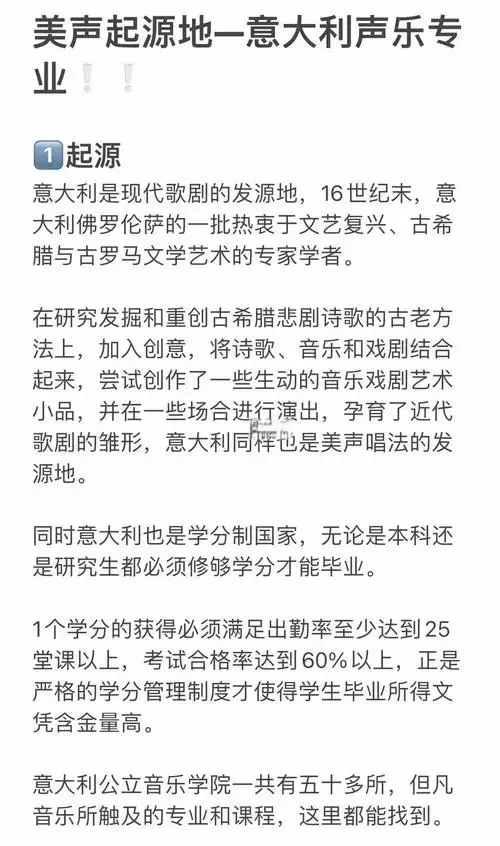 美声起源地—意大利声乐专业❕❕

1️⃣起源
意大利是现代歌剧的发源地，16世纪末，意大利佛罗伦萨的一批热衷于文艺复兴、古希腊与古罗马文学艺术的专家学者。

在研究发掘和重创古希腊悲剧诗歌的古老方法上，加入创意，将诗歌、音乐和戏剧结合起来，尝试创作了一些生动的音乐戏剧艺术小品，并在一些场合进行演出，孕育了近代歌剧的雏形，意大利同样也是美声唱法的发源地。

同时意大利也是学分制国家，无论是本科还是研究生都必须修够学分才能毕业。

1个学分的获得必须满足出勤率至少达到25堂课以上，考试合格率达到60%以上，正是严格的学分管理制度才使得学生毕业所得文凭含金量高。

意大利公立音乐学院一共有五十多所，但凡音乐所触及的专业和课程，这里都能找到。